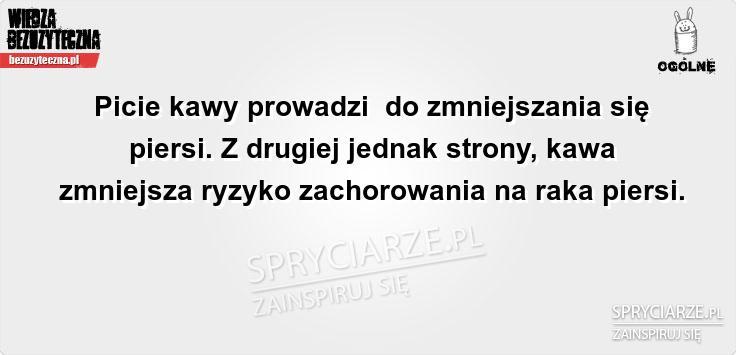 WIEDZA BEZUŻYTECZNA
bezuzyteczna.pl

OGÓLNE

Picie kawy prowadzi do zmniejszania się piersi. Z drugiej jednak strony, kawa zmniejsza ryzyko zachorowania na raka piersi.

SPRYCIARZE.PL
ZAINSPIRUJ SIĘ

SPRYCIARZE.PL
ZAINSPIRUJ SIĘ